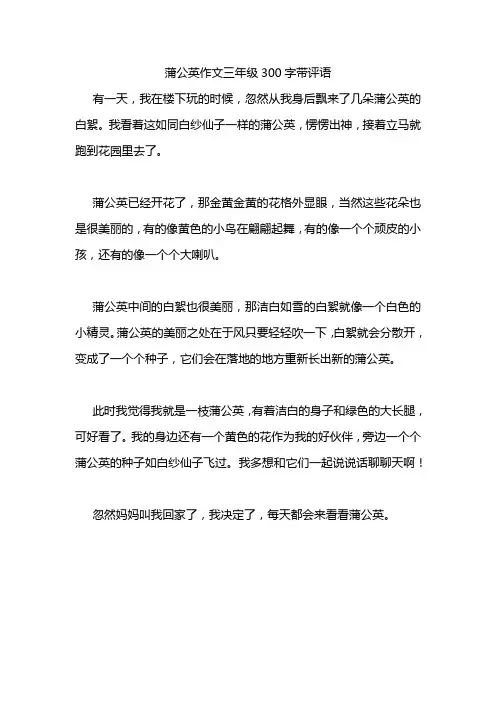 蒲公英作文三年级 300 字带评语

有一天，我在楼下玩的时候，忽然从我身后飘来了几朵蒲公英的白絮。我看着这如同白纱仙子一样的蒲公英，愣愣出神，接着立马就跑到花园里去了。

蒲公英已经开花了，那金黄金黄的花格外显眼，当然这些花朵也是很美丽的，有的像黄色的小鸟在翩翩起舞，有的像一个个顽皮的小孩，还有的像一个个大喇叭。

蒲公英中间的白絮也很美丽，那洁白如雪的白絮就像一个白色的小精灵。蒲公英的美丽之处在于风只要轻轻吹一下，白絮就会分散开，变成了一个个种子，它们会在落地的地方重新长出新的蒲公英。

此时我觉得我就是一枝蒲公英，有着洁白的身子和绿色的大长腿，可好看了。我的身边还有一个黄色的花作为我的好伙伴，旁边一个个蒲公英的种子如白纱仙子飞过。我多想和它们一起说说话聊聊天啊！

忽然妈妈叫我回家了，我决定了，每天都会来看看蒲公英。